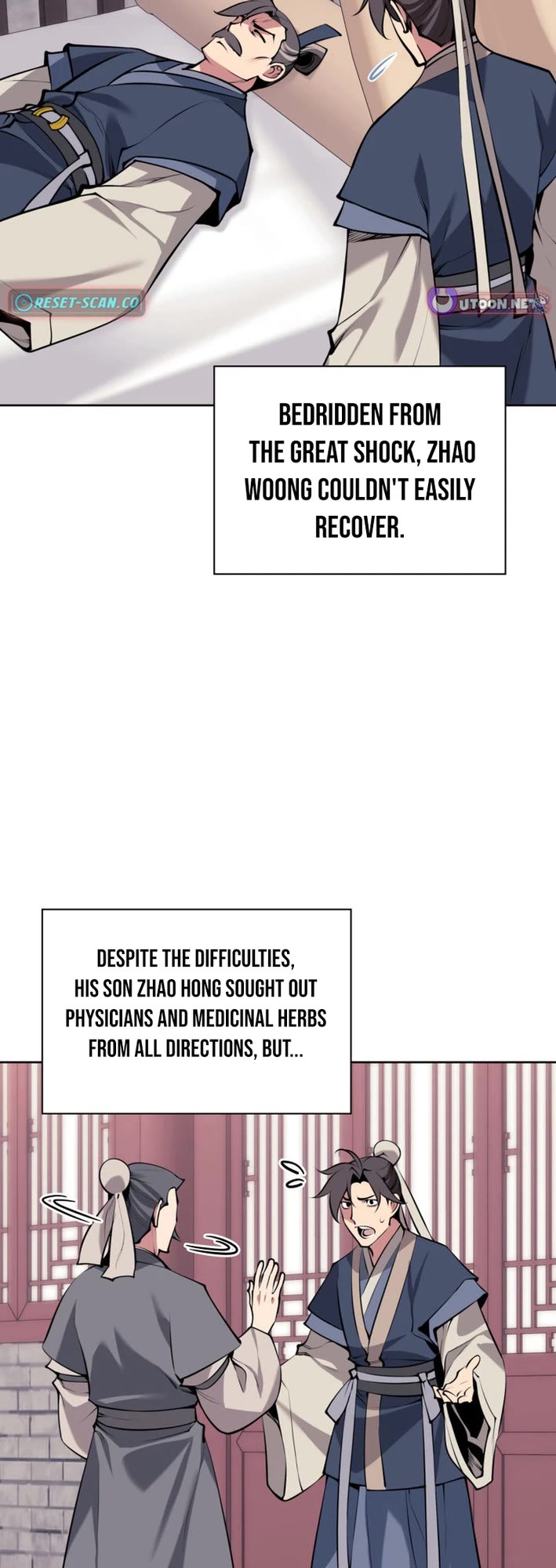 RESET-SCAN.CO

UTOON.NET

BEDRIDDEN FROM THE GREAT SHOCK, ZHAO WOONG COULDN'T EASILY RECOVER.

DESPITE THE DIFFICULTIES, HIS SON ZHAO HONG SOUGHT OUT PHYSICIANS AND MEDICINAL HERBS FROM ALL DIRECTIONS, BUT...